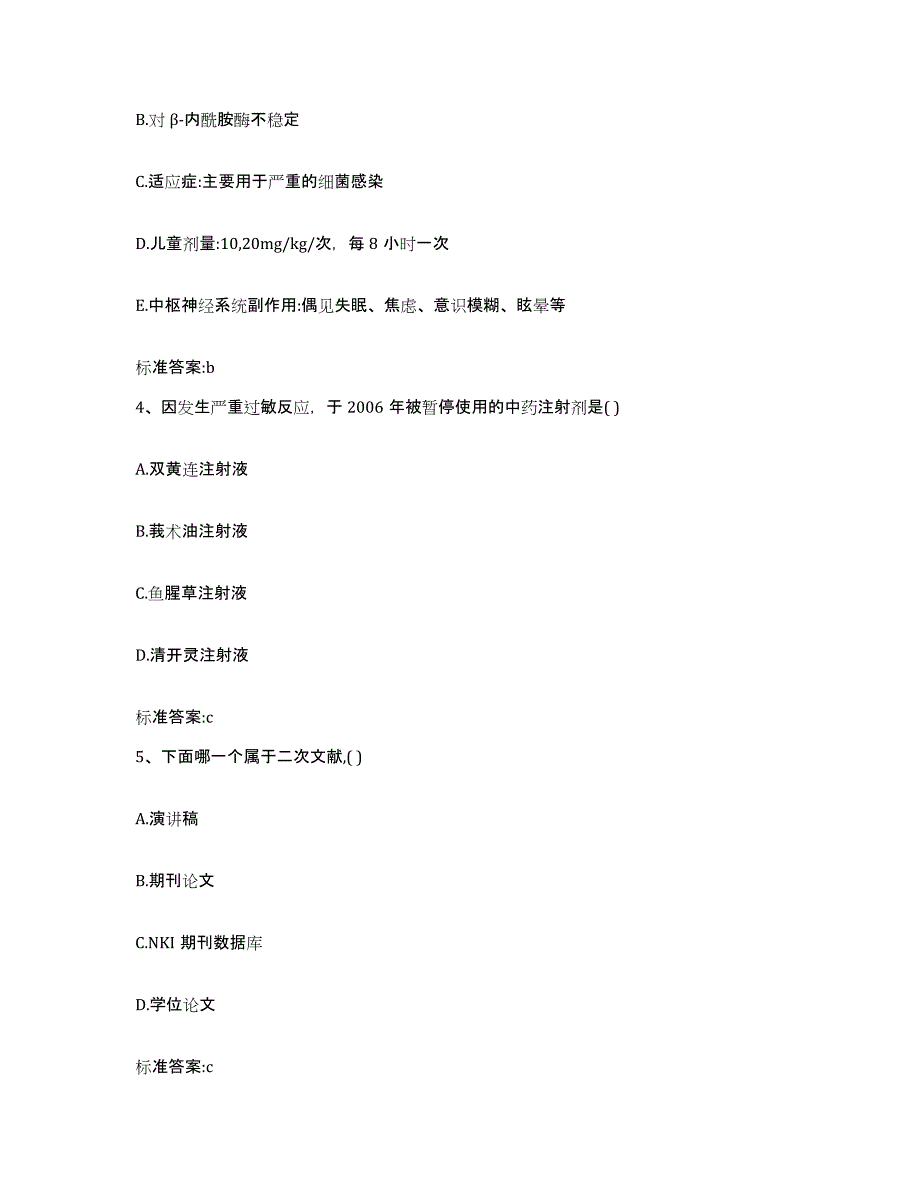 B.对 β-内酰胺酶不稳定

C.适应症:主要用于严重的细菌感染

D.儿童剂量:10,20mg/kg/次，每 8 小时一次

E.中枢神经系统副作用:偶见失眠、焦虑、意识模糊、眩晕等

标准答案:b

4、因发生严重过敏反应，于 2006 年被暂停使用的中药注射剂是( )

A.双黄连注射液

B.莪术油注射液

C.鱼腥草注射液

D.清开灵注射液

标准答案:c

5、下面哪一个属于二次文献,( )

A.演讲稿

B.期刊论文

C.NKI 期刊数据库

D.学位论文

标准答案:c